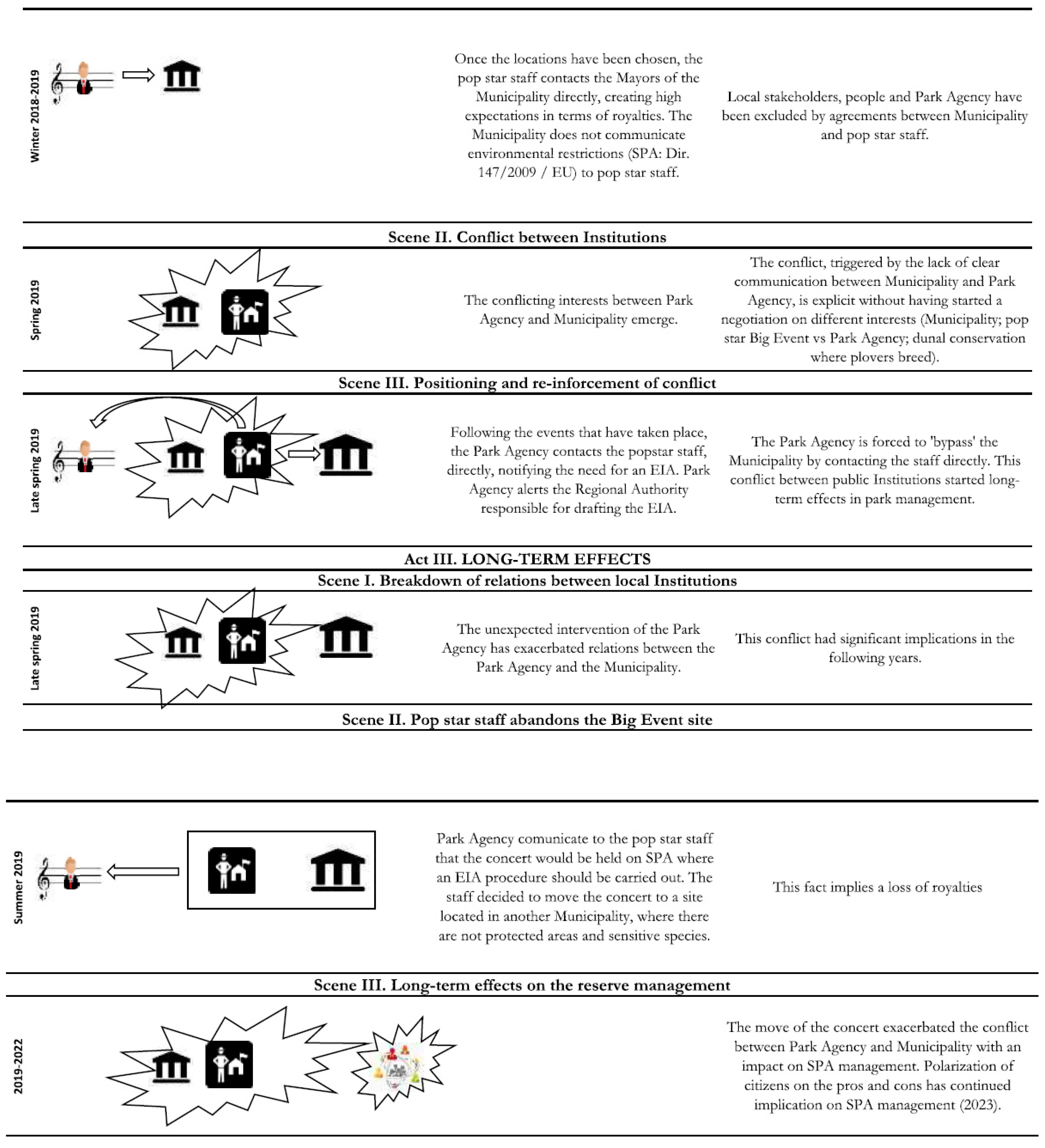 Winter 2018-2019

Once the locations have been chosen, the pop star staff contacts the Mayors of the Municipality directly, creating high expectations in terms of royalties. The Municipality does not communicate environmental restrictions (SPA: Dir. 147/2009 / EU) to pop star staff.

Local stakeholders, people and Park Agency have been excluded by agreements between Municipality and pop star staff.

Scene II. Conflict between Institutions

Spring 2019

The conflicting interests between Park Agency and Municipality emerge.

The conflict, triggered by the lack of clear communication between Municipality and Park Agency, is explicit without having started a negotiation on different interests (Municipality; pop star Big Event vs Park Agency; dunal conservation where plovers breed).

Scene III. Positioning and re-inforcement of conflict

Late spring 2019

Following the events that have taken place, the Park Agency contacts the popstar staff, directly, notifying the need for an EIA. Park Agency alerts the Regional Authority responsible for drafting the EIA.

The Park Agency is forced to 'bypass' the Municipality by contacting the staff directly. This conflict between public Institutions started long-term effects in park management.

Act III. LONG-TERM EFFECTS

Scene I. Breakdown of relations between local Institutions

Late spring 2019

The unexpected intervention of the Park Agency has exacerbated relations between the Park Agency and the Municipality.

This conflict had significant implications in the following years.

Scene II. Pop star staff abandons the Big Event site

Summer 2019

Park Agency comunicate to the pop star staff that the concert would be held on SPA where an EIA procedure should be carried out. The staff decided to move the concert to a site located in another Municipality, where there are not protected areas and sensitive species.

This fact implies a loss of royalties

Scene III. Long-term effects on the reserve management

2019-2022

The move of the concert exacerbated the conflict between Park Agency and Municipality with an impact on SPA management. Polarization of citizens on the pros and cons has continued implication on SPA management (2023).